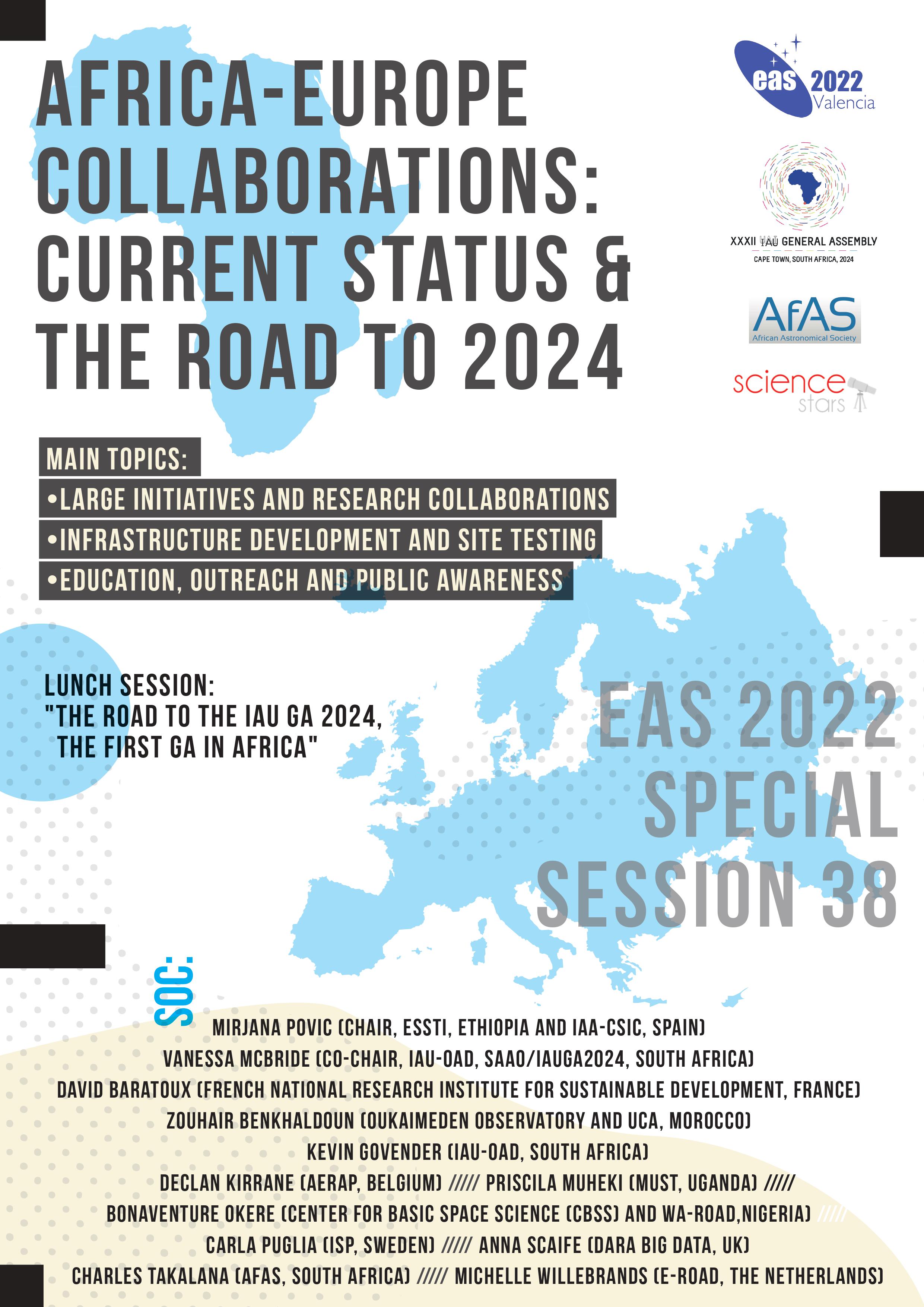 AFRICA-EUROPE COLLABORATIONS: CURRENT STATUS & THE ROAD TO 2024

eas 2022 Valencia

XXXII IAU GENERAL ASSEMBLY
CAPE TOWN, SOUTH AFRICA, 2024

AfAS
African Astronomical Society

science stars

MAIN TOPICS:
•LARGE INITIATIVES AND RESEARCH COLLABORATIONS
•INFRASTRUCTURE DEVELOPMENT AND SITE TESTING
•EDUCATION, OUTREACH AND PUBLIC AWARENESS

LUNCH SESSION:
"THE ROAD TO THE IAU GA 2024, THE FIRST GA IN AFRICA"

EAS 2022 SPECIAL SESSION 38

SOC:
MIRJANA POVIC (CHAIR, ESSTI, ETHIOPIA AND IAA-CSIC, SPAIN)
VANESSA MCBRIDE (CO-CHAIR, IAU-OAD, SAAO/IAUGA2024, SOUTH AFRICA)
DAVID BARATOUX (FRENCH NATIONAL RESEARCH INSTITUTE FOR SUSTAINABLE DEVELOPMENT, FRANCE)
ZOUHAIR BENKHALDOUN (OUKAIMEDEN OBSERVATORY AND UCA, MOROCCO)
KEVIN GOVENDER (IAU-OAD, SOUTH AFRICA)
DECLAN KIRRANE (AERAP, BELGIUM) ///// PRISCILA MUHEKI (MUST, UGANDA) /////
BONAVENTURE OKERE (CENTER FOR BASIC SPACE SCIENCE (CBSS) AND WA-ROAD,NIGERIA) /////
CARLA PUGLIA (ISP, SWEDEN) ///// ANNA SCAIFE (DARA BIG DATA, UK)
CHARLES TAKALANA (AFAS, SOUTH AFRICA) ///// MICHELLE WILLEBRANDS (E-ROAD, THE NETHERLANDS)